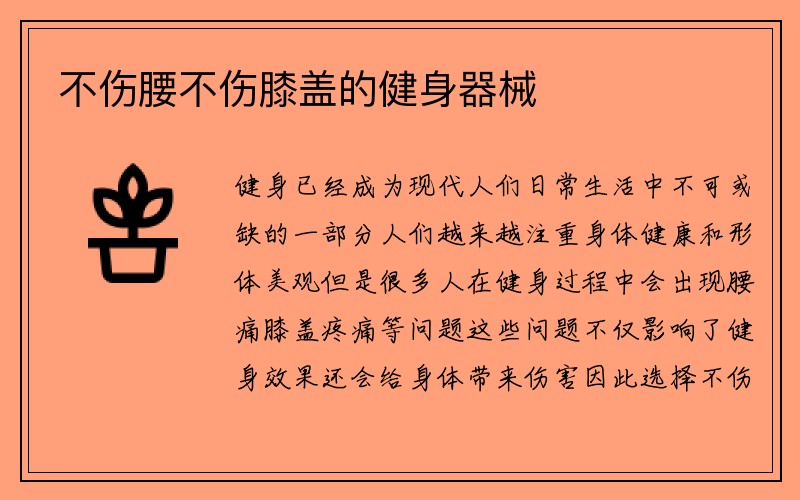 不伤腰不伤膝盖的健身器械

健身已经成为现代人们日常生活中不可或缺的一部分人们越来越注重身体健康和形体美观但是很多人在健身过程中会出现腰痛膝盖疼痛等问题这些问题不仅影响了健身效果还会给身体带来伤害因此选择不伤